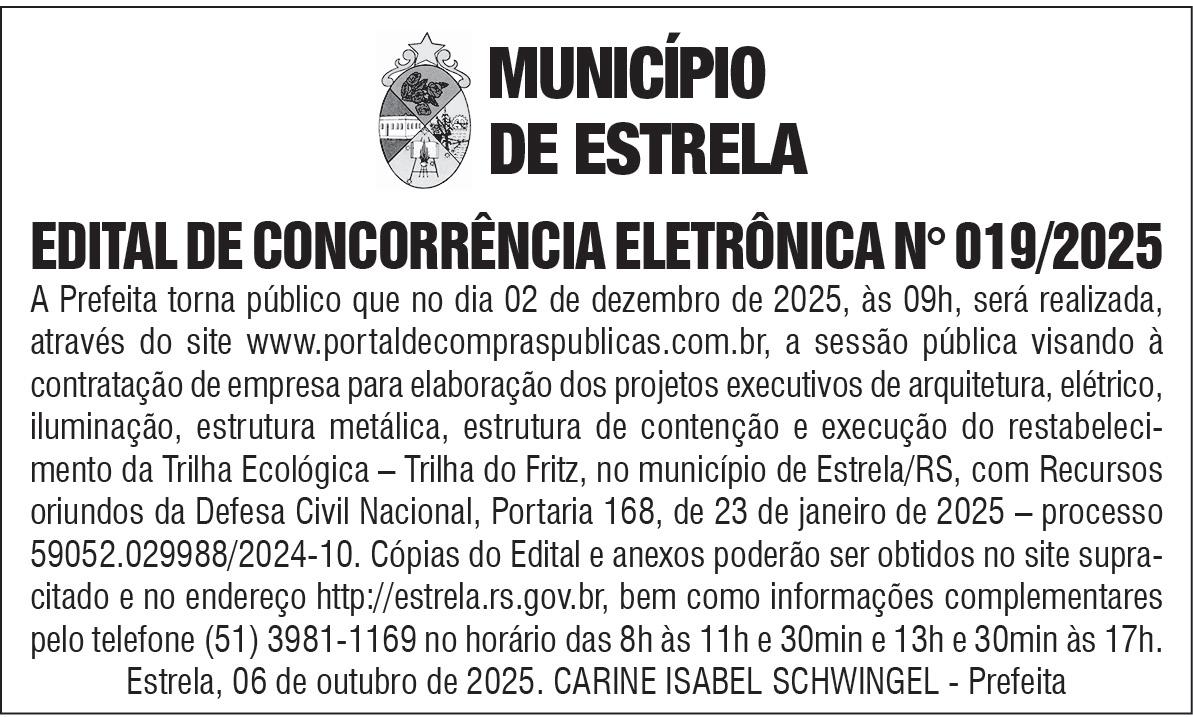 MUNICÍPIO
DE ESTRELA

EDITAL DE CONCORRÊNCIA ELETRÔNICA N° 019/2025

A Prefeita torna público que no dia 02 de dezembro de 2025, às 09h, será realizada, através do site www.portaldecompraspublicas.com.br, a sessão pública visando à contratação de empresa para elaboração dos projetos executivos de arquitetura, elétrico, iluminação, estrutura metálica, estrutura de contenção e execução do restabelecimento da Trilha Ecológica – Trilha do Fritz, no município de Estrela/RS, com Recursos oriundos da Defesa Civil Nacional, Portaria 168, de 23 de janeiro de 2025 – processo 59052.029988/2024-10. Cópias do Edital e anexos poderão ser obtidos no site supracitado e no endereço http://estrela.rs.gov.br, bem como informações complementares pelo telefone (51) 3981-1169 no horário das 8h às 11h e 30min e 13h e 30min às 17h.

Estrela, 06 de outubro de 2025. CARINE ISABEL SCHWINGEL - Prefeita